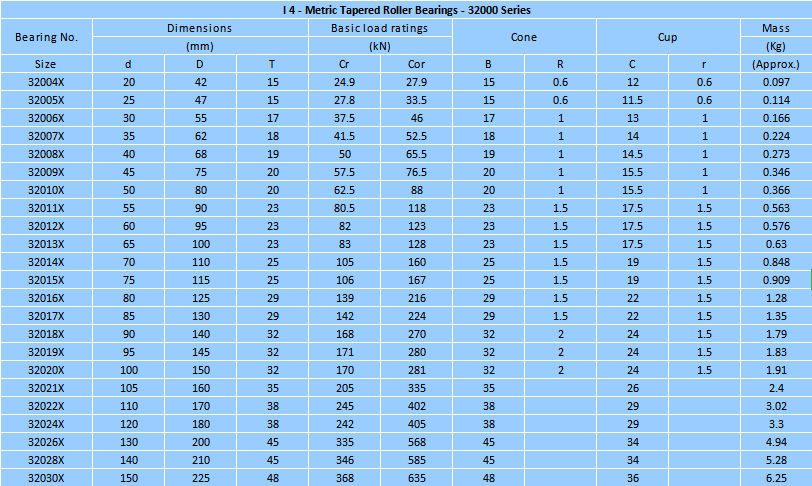 I 4 - Metric Tapered Roller Bearings - 32000 Series

| Bearing No. | Dimensions (mm) | | | Basic load ratings (kN) | | Cone | | Cup | | Mass (Kg) |
|---|---|---|---|---|---|---|---|---|---|---|
| Size | d | D | T | Cr | Cor | B | R | C | r | (Approx.) |
| 32004X | 20 | 42 | 15 | 24.9 | 27.9 | 15 | 0.6 | 12 | 0.6 | 0.097 |
| 32005X | 25 | 47 | 15 | 27.8 | 33.5 | 15 | 0.6 | 11.5 | 0.6 | 0.114 |
| 32006X | 30 | 55 | 17 | 37.5 | 46 | 17 | 1 | 13 | 1 | 0.166 |
| 32007X | 35 | 62 | 18 | 41.5 | 52.5 | 18 | 1 | 14 | 1 | 0.224 |
| 32008X | 40 | 68 | 19 | 50 | 65.5 | 19 | 1 | 14.5 | 1 | 0.273 |
| 32009X | 45 | 75 | 20 | 57.5 | 76.5 | 20 | 1 | 15.5 | 1 | 0.346 |
| 32010X | 50 | 80 | 20 | 62.5 | 88 | 20 | 1 | 15.5 | 1 | 0.366 |
| 32011X | 55 | 90 | 23 | 80.5 | 118 | 23 | 1.5 | 17.5 | 1.5 | 0.563 |
| 32012X | 60 | 95 | 23 | 82 | 123 | 23 | 1.5 | 17.5 | 1.5 | 0.576 |
| 32013X | 65 | 100 | 23 | 83 | 128 | 23 | 1.5 | 17.5 | 1.5 | 0.63 |
| 32014X | 70 | 110 | 25 | 105 | 160 | 25 | 1.5 | 19 | 1.5 | 0.848 |
| 32015X | 75 | 115 | 25 | 106 | 167 | 25 | 1.5 | 19 | 1.5 | 0.909 |
| 32016X | 80 | 125 | 29 | 139 | 216 | 29 | 1.5 | 22 | 1.5 | 1.28 |
| 32017X | 85 | 130 | 29 | 142 | 224 | 29 | 1.5 | 22 | 1.5 | 1.35 |
| 32018X | 90 | 140 | 32 | 168 | 270 | 32 | 2 | 24 | 1.5 | 1.79 |
| 32019X | 95 | 145 | 32 | 171 | 280 | 32 | 2 | 24 | 1.5 | 1.83 |
| 32020X | 100 | 150 | 32 | 170 | 281 | 32 | 2 | 24 | 1.5 | 1.91 |
| 32021X | 105 | 160 | 35 | 205 | 335 | 35 | | 26 | | 2.4 |
| 32022X | 110 | 170 | 38 | 245 | 402 | 38 | | 29 | | 3.02 |
| 32024X | 120 | 180 | 38 | 242 | 405 | 38 | | 29 | | 3.3 |
| 32026X | 130 | 200 | 45 | 335 | 568 | 45 | | 34 | | 4.94 |
| 32028X | 140 | 210 | 45 | 346 | 585 | 45 | | 34 | | 5.28 |
| 32030X | 150 | 225 | 48 | 368 | 635 | 48 | | 36 | | 6.25 |